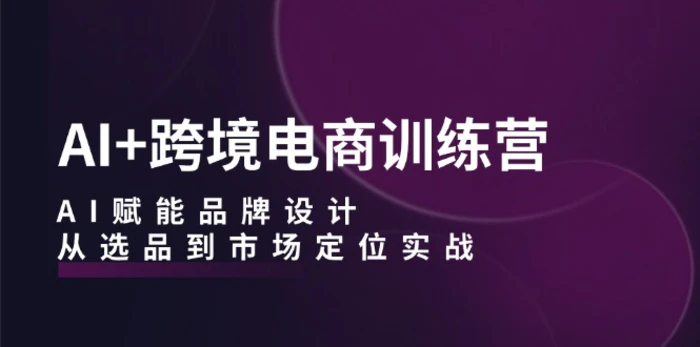 AI+跨境电商训练营

AI赋能品牌设计
从选品到市场定位实战